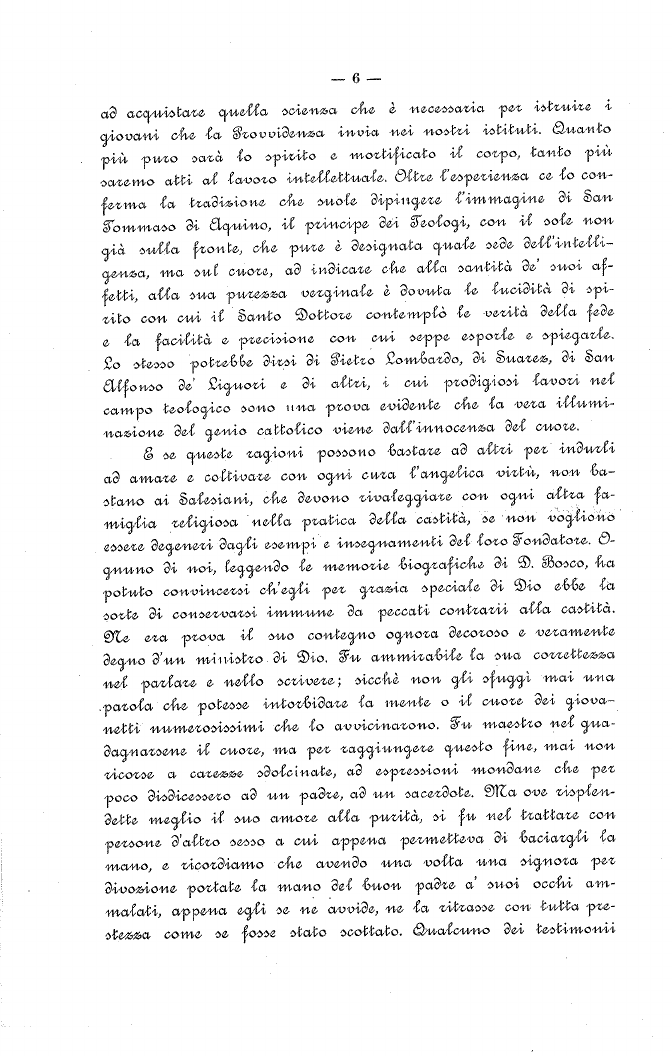 — 6 —

ad acquistare quella scienza che è necessaria per istruire i giovani che la Provvidenza invia nei nostri istituti. Quanto più puro sarà lo spirito e mortificato il corpo, tanto più saremo atti al lavoro intellettuale. Oltre l'esperienza ce lo conferma la tradizione che suole dipingere l'immagine di San Tommaso di Aquino, il principe dei Teologi, con il sole non già sulla fronte, che pure è designata quale sede dell'intelligenza, ma sul cuore, ad indicare che alla santità de' suoi affetti, alla sua purezza verginale è dovuta la lucidità di spirito con cui il Santo Dottore contemplò le verità della fede e la facilità e precisione con cui seppe esporle e spiegarle. Lo stesso potrebbe dirsi di Pietro Lombardo, di Suarez, di San Alfonso de' Liguori e di altri, i cui prodigiosi lavori nel campo teologico sono una prova evidente che la vera illuminazione del genio cattolico viene dall'innocenza del cuore.

E se queste ragioni possono bastare ad altri per indurli ad amare e coltivare con ogni cura l'angelica virtù, non bastano ai Salesiani, che devono rivaleggiare con ogni altra famiglia religiosa nella pratica della castità, se non vogliono essere degeneri dagli esempi e insegnamenti del loro Fondatore. Ognuno di noi, leggendo le memorie biografiche di D. Bosco, ha potuto convincersi ch'egli per grazia speciale di Dio ebbe la sorte di conservarsi immune da peccati contrarii alla castità. Ne era prova il suo contegno ognora decoroso e veramente degno d'un ministro di Dio. Fu ammirabile la sua correttezza nel parlare e nello scrivere; sicchè non gli sfuggì mai una parola che potesse intorbidare la mente o il cuore dei giovanetti numerosissimi che lo avvicinarono. Fu maestro nel guadagnarsene il cuore, ma per raggiungere questo fine, mai non ricorse a carezze sdolcinate, ad espressioni mondane che per poco disdicessero ad un padre, ad un sacerdote. Ma ove risplendette meglio il suo amore alla purità, si fu nel trattare con persone d'altro sesso a cui appena permetteva di baciargli la mano, e ricordiamo che avendo una volta una signora per divozione portate la mano del buon padre a' suoi occhi ammalati, appena egli se ne avvide, ne la ritrasse con tutta prestezza come se fosse stato scottato. Qualcuno dei testimonii